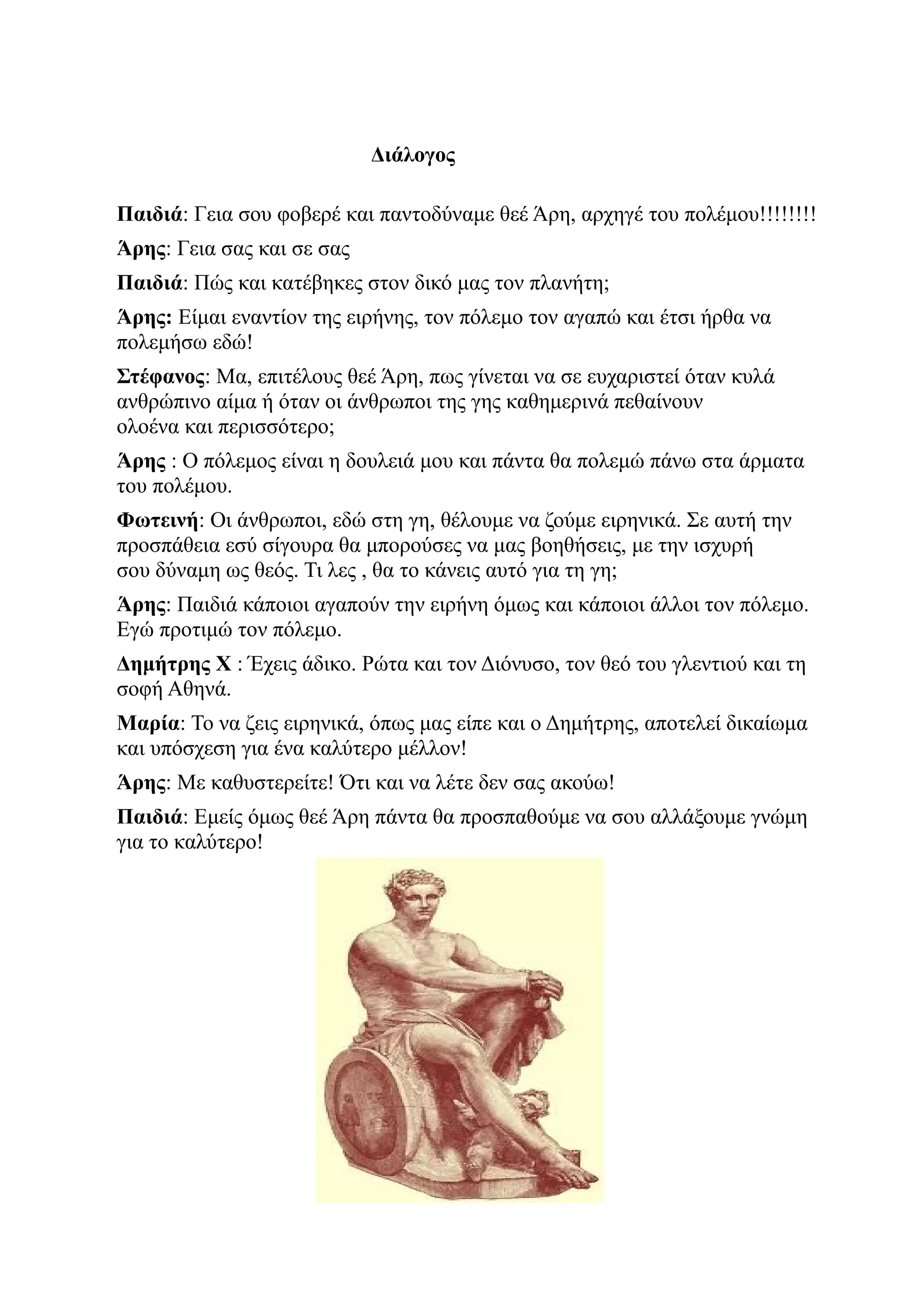 Διάλογος

Παιδιά: Γεια σου φοβερέ και παντοδύναμε θεέ Άρη, αρχηγέ του πολέμου!!!!!!!!

Άρης: Γεια σας και σε σας

Παιδιά: Πώς και κατέβηκες στον δικό μας τον πλανήτη;

Άρης: Είμαι εναντίον της ειρήνης, τον πόλεμο τον αγαπώ και έτσι ήρθα να πολεμήσω εδώ!

Στέφανος: Μα, επιτέλους θεέ Άρη, πως γίνεται να σε ευχαριστεί όταν κυλά ανθρώπινο αίμα ή όταν οι άνθρωποι της γης καθημερινά πεθαίνουν ολοένα και περισσότερο;

Άρης : Ο πόλεμος είναι η δουλειά μου και πάντα θα πολεμώ πάνω στα άρματα του πολέμου.

Φωτεινή: Οι άνθρωποι, εδώ στη γη, θέλουμε να ζούμε ειρηνικά. Σε αυτή την προσπάθεια εσύ σίγουρα θα μπορούσες να μας βοηθήσεις, με την ισχυρή σου δύναμη ως θεός. Τι λες , θα το κάνεις αυτό για τη γη;

Άρης: Παιδιά κάποιοι αγαπούν την ειρήνη όμως και κάποιοι άλλοι τον πόλεμο. Εγώ προτιμώ τον πόλεμο.

Δημήτρης Χ : Έχεις άδικο. Ρώτα και τον Διόνυσο, τον θεό του γλεντιού και τη σοφή Αθηνά.

Μαρία: Το να ζεις ειρηνικά, όπως μας είπε και ο Δημήτρης, αποτελεί δικαίωμα και υπόσχεση για ένα καλύτερο μέλλον!

Άρης: Με καθυστερείτε! Ότι και να λέτε δεν σας ακούω!

Παιδιά: Εμείς όμως θεέ Άρη πάντα θα προσπαθούμε να σου αλλάξουμε γνώμη για το καλύτερο!